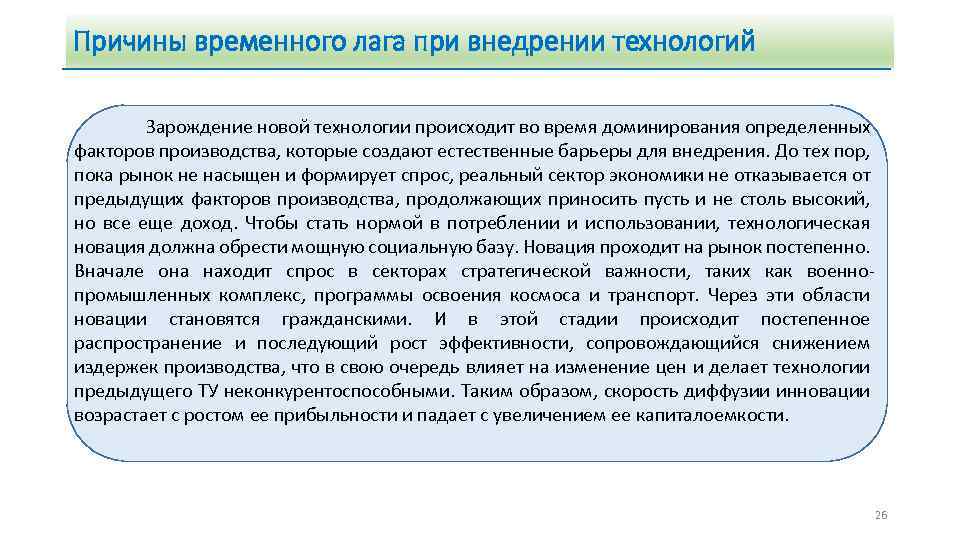 Причины временного лага при внедрении технологий

Зарождение новой технологии происходит во время доминирования определенных факторов производства, которые создают естественные барьеры для внедрения. До тех пор, пока рынок не насыщен и формирует спрос, реальный сектор экономики не отказывается от предыдущих факторов производства, продолжающих приносить пусть и не столь высокий, но все еще доход. Чтобы стать нормой в потреблении и использовании, технологическая новация должна обрести мощную социальную базу. Новация проходит на рынок постепенно. Вначале она находит спрос в секторах стратегической важности, таких как военно-промышленных комплекс, программы освоения космоса и транспорт. Через эти области новации становятся гражданскими. И в этой стадии происходит постепенное распространение и последующий рост эффективности, сопровождающийся снижением издержек производства, что в свою очередь влияет на изменение цен и делает технологии предыдущего ТУ неконкурентоспособными. Таким образом, скорость диффузии инновации возрастает с ростом ее прибыльности и падает с увеличением ее капиталоемкости.

26